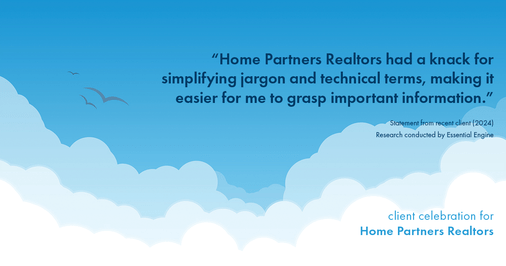 “Home Partners Realtors had a knack for simplifying jargon and technical terms, making it easier for me to grasp important information.”

Statement from recent client (2024)
Research conducted by Essential Engine

client celebration for
Home Partners Realtors